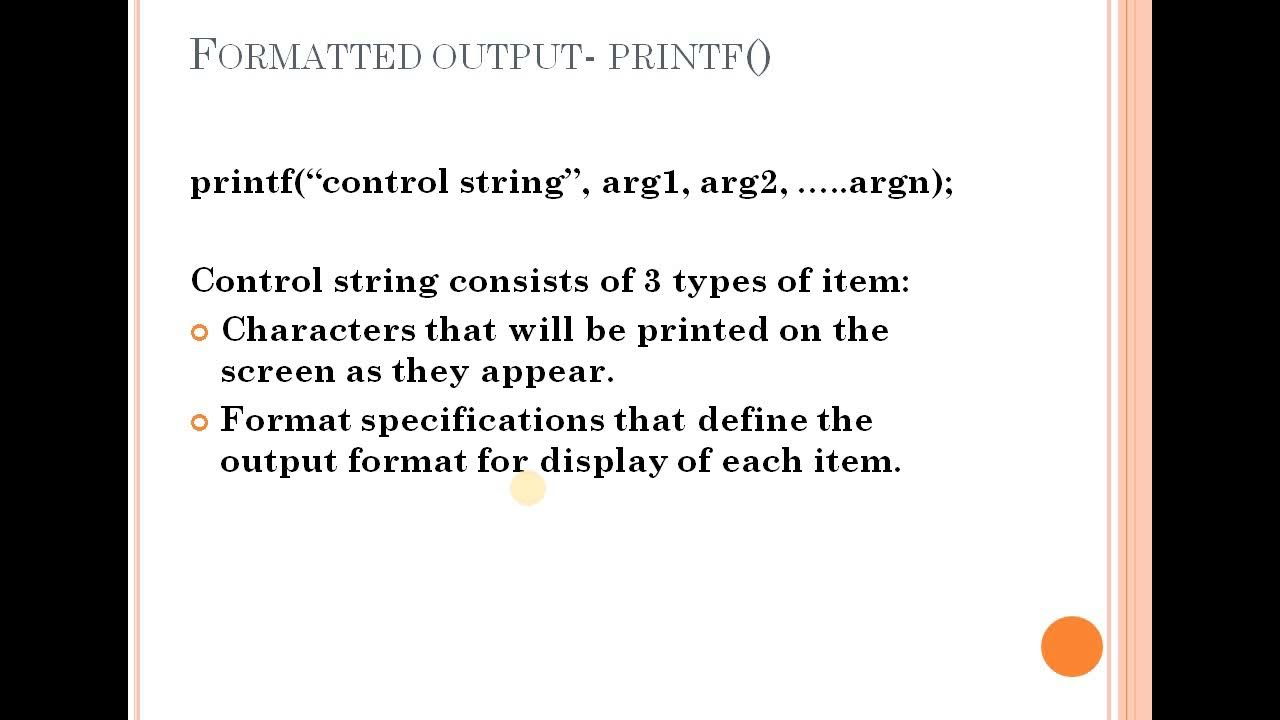 FORMATTED OUTPUT- PRINTF()

printf(“control string”, arg1, arg2, …..argn);

Control string consists of 3 types of item:

Characters that will be printed on the screen as they appear.

Format specifications that define the output format for display of each item.